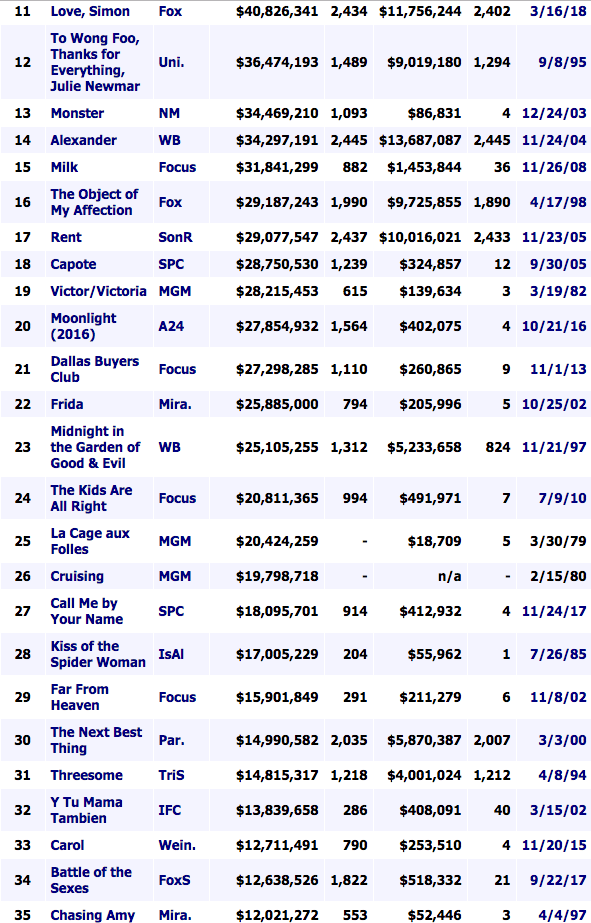 | 11 | Love, Simon | Fox | $40,826,341 | 2,434 | $11,756,244 | 2,402 | 3/16/18 |
|---|---|---|---|---|---|---|---|
| 12 | To Wong Foo, Thanks for Everything, Julie Newmar | Uni. | $36,474,193 | 1,489 | $9,019,180 | 1,294 | 9/8/95 |
| 13 | Monster | NM | $34,469,210 | 1,093 | $86,831 | 4 | 12/24/03 |
| 14 | Alexander | WB | $34,297,191 | 2,445 | $13,687,087 | 2,445 | 11/24/04 |
| 15 | Milk | Focus | $31,841,299 | 882 | $1,453,844 | 36 | 11/26/08 |
| 16 | The Object of My Affection | Fox | $29,187,243 | 1,990 | $9,725,855 | 1,890 | 4/17/98 |
| 17 | Rent | SonR | $29,077,547 | 2,437 | $10,016,021 | 2,433 | 11/23/05 |
| 18 | Capote | SPC | $28,750,530 | 1,239 | $324,857 | 12 | 9/30/05 |
| 19 | Victor/Victoria | MGM | $28,215,453 | 615 | $139,634 | 3 | 3/19/82 |
| 20 | Moonlight (2016) | A24 | $27,854,932 | 1,564 | $402,075 | 4 | 10/21/16 |
| 21 | Dallas Buyers Club | Focus | $27,298,285 | 1,110 | $260,865 | 9 | 11/1/13 |
| 22 | Frida | Mira. | $25,885,000 | 794 | $205,996 | 5 | 10/25/02 |
| 23 | Midnight in the Garden of Good & Evil | WB | $25,105,255 | 1,312 | $5,233,658 | 824 | 11/21/97 |
| 24 | The Kids Are All Right | Focus | $20,811,365 | 994 | $491,971 | 7 | 7/9/10 |
| 25 | La Cage aux Folles | MGM | $20,424,259 | - | $18,709 | 5 | 3/30/79 |
| 26 | Cruising | MGM | $19,798,718 | - | n/a | - | 2/15/80 |
| 27 | Call Me by Your Name | SPC | $18,095,701 | 914 | $412,932 | 4 | 11/24/17 |
| 28 | Kiss of the Spider Woman | IsAl | $17,005,229 | 204 | $55,962 | 1 | 7/26/85 |
| 29 | Far From Heaven | Focus | $15,901,849 | 291 | $211,279 | 6 | 11/8/02 |
| 30 | The Next Best Thing | Par. | $14,990,582 | 2,035 | $5,870,387 | 2,007 | 3/3/00 |
| 31 | Threesome | TriS | $14,815,317 | 1,218 | $4,001,024 | 1,212 | 4/8/94 |
| 32 | Y Tu Mama Tambien | IFC | $13,839,658 | 286 | $408,091 | 40 | 3/15/02 |
| 33 | Carol | Wein. | $12,711,491 | 790 | $253,510 | 4 | 11/20/15 |
| 34 | Battle of the Sexes | FoxS | $12,638,526 | 1,822 | $518,332 | 21 | 9/22/17 |
| 35 | Chasing Amy | Mira. | $12,021,272 | 553 | $52,446 | 3 | 4/4/97 |